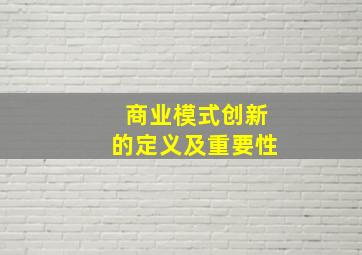 商业模式创新
的定义及重要性